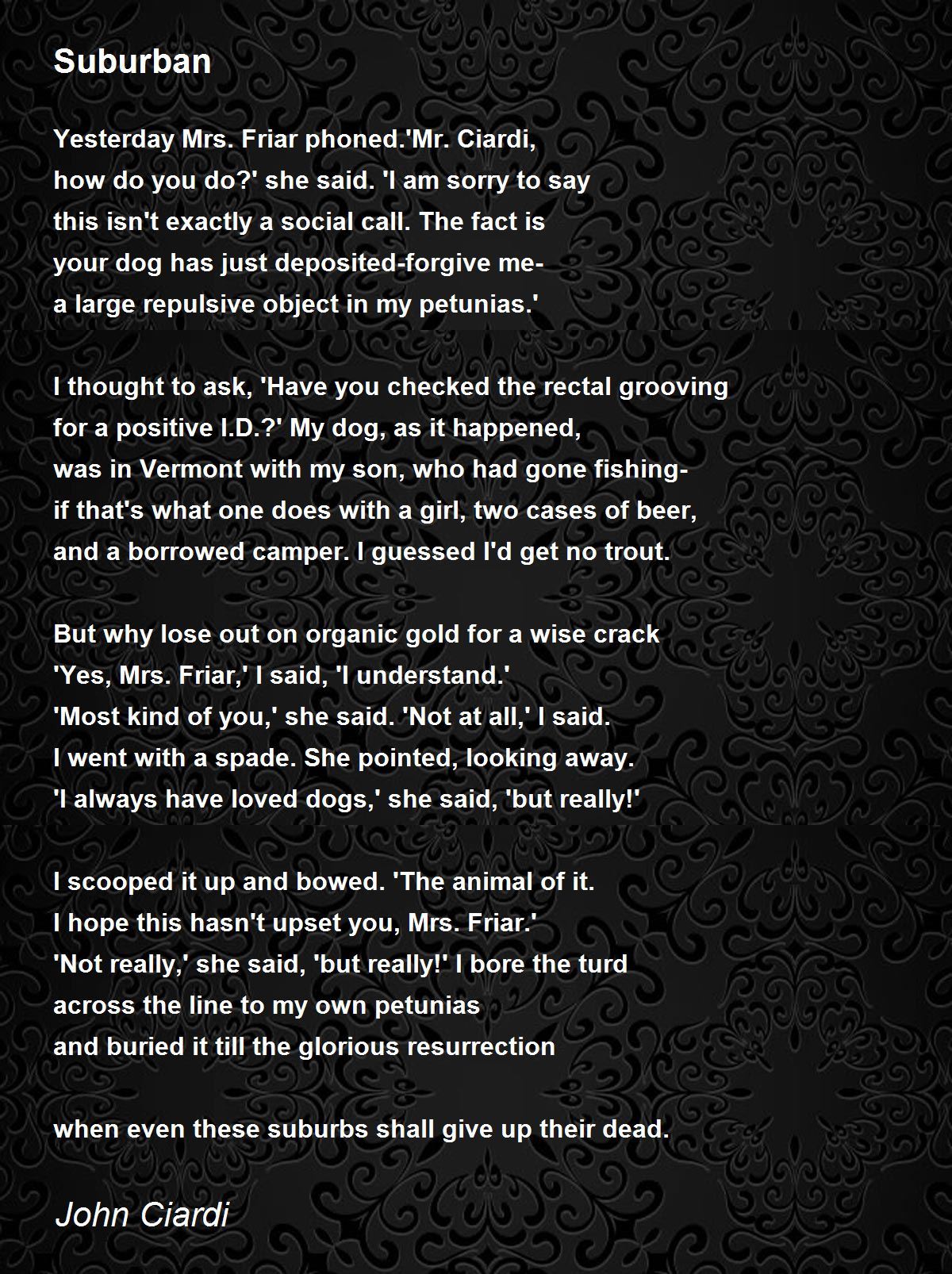 Suburban

Yesterday Mrs. Friar phoned.'Mr. Ciardi,
how do you do?' she said. 'I am sorry to say
this isn't exactly a social call. The fact is
your dog has just deposited-forgive me-
a large repulsive object in my petunias.'

I thought to ask, 'Have you checked the rectal grooving
for a positive I.D.?' My dog, as it happened,
was in Vermont with my son, who had gone fishing-
if that's what one does with a girl, two cases of beer,
and a borrowed camper. I guessed I'd get no trout.

But why lose out on organic gold for a wise crack
'Yes, Mrs. Friar,' I said, 'I understand.'
'Most kind of you,' she said. 'Not at all,' I said.
I went with a spade. She pointed, looking away.
'I always have loved dogs,' she said, 'but really!'

I scooped it up and bowed. 'The animal of it.
I hope this hasn't upset you, Mrs. Friar.'
'Not really,' she said, 'but really!' I bore the turd
across the line to my own petunias
and buried it till the glorious resurrection

when even these suburbs shall give up their dead.

John Ciardi